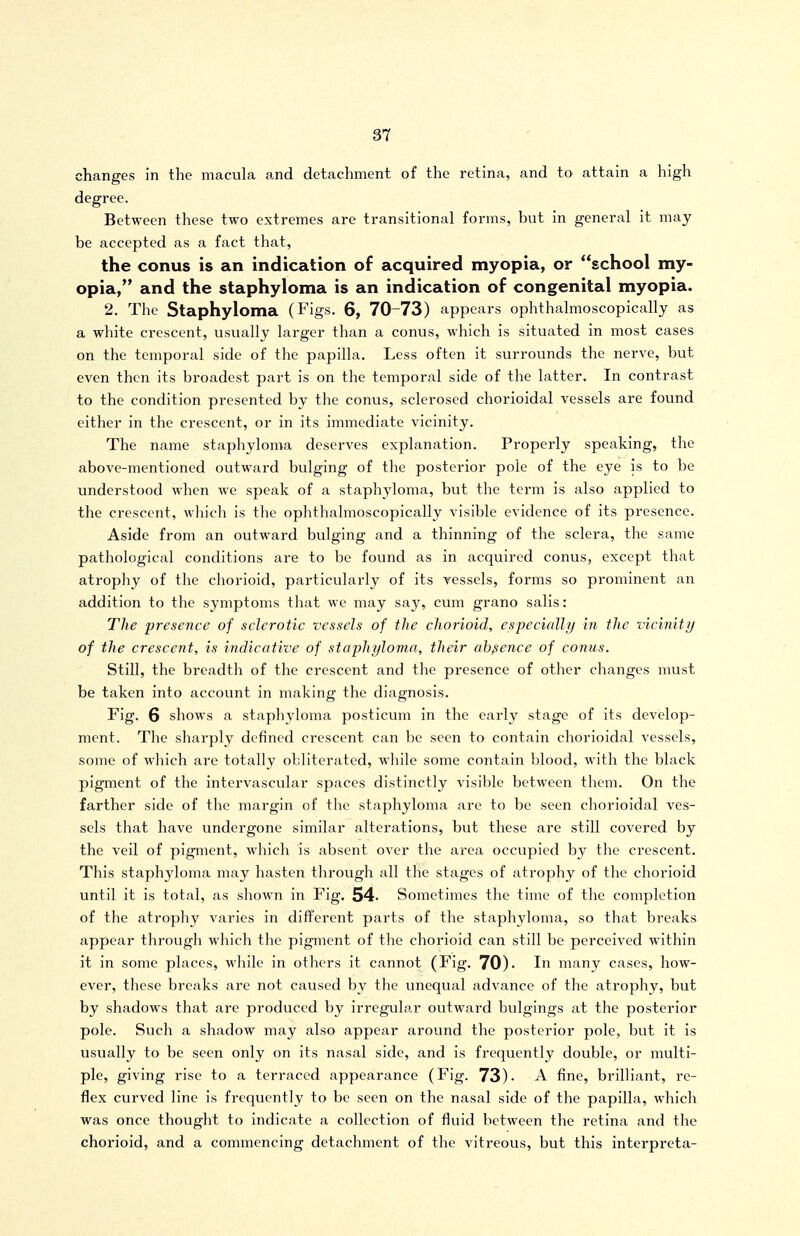 37

changes in the macula and detachment of the retina, and to attain a high degree.

Between these two extremes are transitional forms, but in general it may be accepted as a fact that,

the conus is an indication of acquired myopia, or "school myopia," and the staphyloma is an indication of congenital myopia.

2. The Staphyloma (Figs. 6, 70-73) appears ophthalmoscopically as a white crescent, usually larger than a conus, which is situated in most cases on the temporal side of the papilla. Less often it surrounds the nerve, but even then its broadest part is on the temporal side of the latter. In contrast to the condition presented by the conus, sclerosed chorioidal vessels are found either in the crescent, or in its immediate vicinity.

The name staphyloma deserves explanation. Properly speaking, the above-mentioned outward bulging of the posterior pole of the eye is to be understood when we speak of a staphyloma, but the term is also applied to the crescent, which is the ophthalmoscopically visible evidence of its presence. Aside from an outward bulging and a thinning of the sclera, the same pathological conditions are to be found as in acquired conus, except that atrophy of the chorioid, particularly of its vessels, forms so prominent an addition to the symptoms that we may say, cum grano salis:

The presence of sclerotic vessels of the chorioid, especially in the vicinity of the crescent, is indicative of staphyloma, their absence of conus.

Still, the breadth of the crescent and the presence of other changes must be taken into account in making the diagnosis.

Fig. 6 shows a staphyloma posticum in the early stage of its development. The sharply defined crescent can be seen to contain chorioidal vessels, some of which are totally obliterated, while some contain blood, with the black pigment of the intervascular spaces distinctly visible between them. On the farther side of the margin of the staphyloma are to be seen chorioidal vessels that have undergone similar alterations, but these are still covered by the veil of pigment, which is absent over the area occupied by the crescent. This staphyloma may hasten through all the stages of atrophy of the chorioid until it is total, as shown in Fig. 54. Sometimes the time of the completion of the atrophy varies in different parts of the staphyloma, so that breaks appear through which the pigment of the chorioid can still be perceived within it in some places, while in others it cannot (Fig. 70). In many cases, however, these breaks are not caused by the unequal advance of the atrophy, but by shadows that are produced by irregular outward bulgings at the posterior pole. Such a shadow may also appear around the posterior pole, but it is usually to be seen only on its nasal side, and is frequently double, or multiple, giving rise to a terraced appearance (Fig. 73). A fine, brilliant, reflex curved line is frequently to be seen on the nasal side of the papilla, which was once thought to indicate a collection of fluid between the retina and the chorioid, and a commencing detachment of the vitreous, but this interpreta-